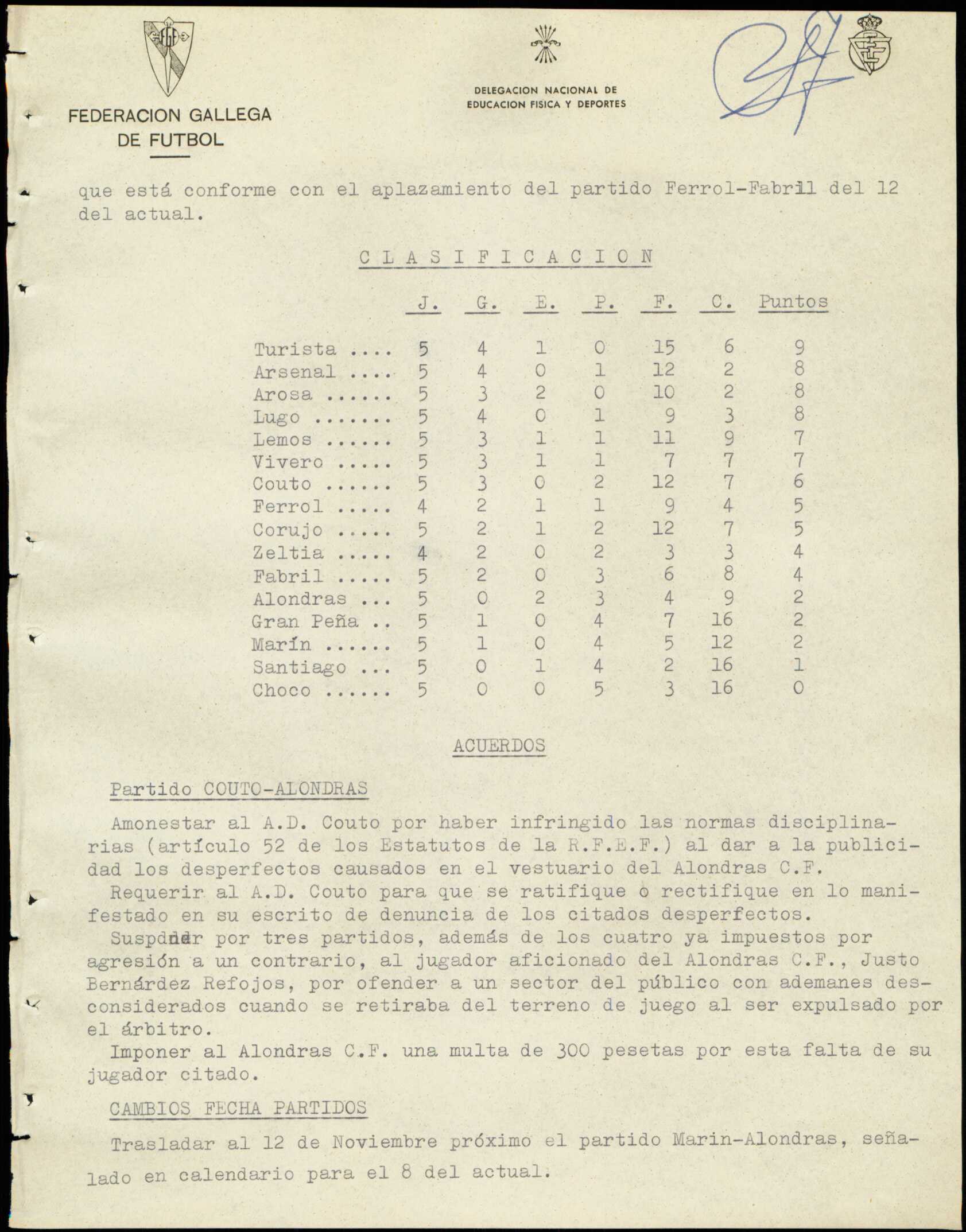 FEDERACION GALLEGA DE FUTBOL

DELEGACION NACIONAL DE EDUCACION FISICA Y DEPORTES

que está conforme con el aplazamiento del partido Ferrol-Fabril del 12 del actual.

C L A S I F I C A C I O N

| | J. | G. | E. | P. | F. | C. | Puntos |
|---|---|---|---|---|---|---|---|
| Turista .... | 5 | 4 | 1 | 0 | 15 | 6 | 9 |
| Arsenal .... | 5 | 4 | 0 | 1 | 12 | 2 | 8 |
| Arosa ...... | 5 | 3 | 2 | 0 | 10 | 2 | 8 |
| Lugo ....... | 5 | 4 | 0 | 1 | 9 | 3 | 8 |
| Lemos ...... | 5 | 3 | 1 | 1 | 11 | 9 | 7 |
| Vivero ..... | 5 | 3 | 1 | 1 | 7 | 7 | 7 |
| Couto ...... | 5 | 3 | 0 | 2 | 12 | 7 | 6 |
| Ferrol ..... | 4 | 2 | 1 | 1 | 9 | 4 | 5 |
| Corujo ..... | 5 | 2 | 1 | 2 | 12 | 7 | 5 |
| Zeltia ..... | 4 | 2 | 0 | 2 | 3 | 3 | 4 |
| Fabril ..... | 5 | 2 | 0 | 3 | 6 | 8 | 4 |
| Alondras ... | 5 | 0 | 2 | 3 | 4 | 9 | 2 |
| Gran Peña .. | 5 | 1 | 0 | 4 | 7 | 16 | 2 |
| Marín ...... | 5 | 1 | 0 | 4 | 5 | 12 | 2 |
| Santiago ... | 5 | 0 | 1 | 4 | 2 | 16 | 1 |
| Choco ...... | 5 | 0 | 0 | 5 | 3 | 16 | 0 |

ACUERDOS

Partido COUTO-ALONDRAS

Amonestar al A.D. Couto por haber infringido las normas disciplinarias (artículo 52 de los Estatutos de la R.F.E.F.) al dar a la publicidad los desperfectos causados en el vestuario del Alondras C.F.

Requerir al A.D. Couto para que se ratifique o rectifique en lo manifestado en su escrito de denuncia de los citados desperfectos.

Suspender por tres partidos, además de los cuatro ya impuestos por agresión a un contrario, al jugador aficionado del Alondras C.F., Justo Bernárdez Refojos, por ofender a un sector del público con ademanes desconsiderados cuando se retiraba del terreno de juego al ser expulsado por el árbitro.

Imponer al Alondras C.F. una multa de 300 pesetas por esta falta de su jugador citado.

CAMBIOS FECHA PARTIDOS

Trasladar al 12 de Noviembre próximo el partido Marin-Alondras, señalado en calendario para el 8 del actual.